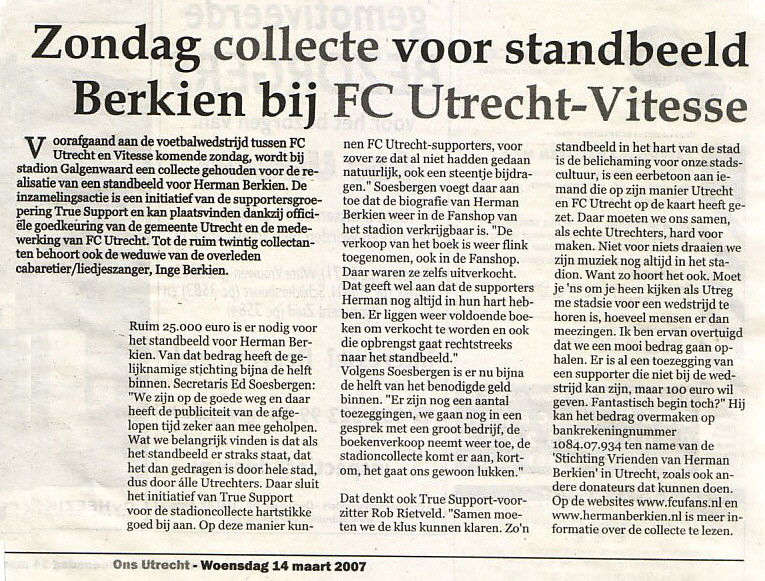 Zondag collecte voor standbeeld Berkien bij FC Utrecht-Vitesse

Voorafgaand aan de voetbalwedstrijd tussen FC Utrecht en Vitesse komende zondag, wordt bij stadion Galgenwaard een collecte gehouden voor de realisatie van een standbeeld voor Herman Berkien. De inzamelingsactie is een initiatief van de supportersgroepering True Support en kan plaatsvinden dankzij officiële goedkeuring van de gemeente Utrecht en de medewerking van FC Utrecht. Tot de ruim twintig collectanten behoort ook de weduwe van de overleden cabaretier/liedjeszanger, Inge Berkien.

Ruim 25.000 euro is er nodig voor het standbeeld voor Herman Berkien. Van dat bedrag heeft de gelijknamige stichting bijna de helft binnen. Secretaris Ed Soesbergen: "We zijn op de goede weg en daar heeft de publiciteit van de afgelopen tijd zeker aan mee geholpen. Wat we belangrijk vinden is dat als het standbeeld er straks staat, dat het dan gedragen is door hele stad, dus door álle Utrechters. Daar sluit het initiatief van True Support voor de stadioncollecte hartstikke goed bij aan. Op deze manier kunnen FC Utrecht-supporters, voor zover ze dat al niet hadden gedaan natuurlijk, ook een steentje bijdragen." Soesbergen voegt daar aan toe dat de biografie van Herman Berkien weer in de Fanshop van het stadion verkrijgbaar is. "De verkoop van het boek is weer flink toegenomen, ook in de Fanshop. Daar waren ze zelfs uitverkocht. Dat geeft wel aan dat de supporters Herman nog altijd in hun hart hebben. Er liggen weer voldoende boeken om verkocht te worden en ook die opbrengst gaat rechtstreeks naar het standbeeld."
Volgens Soesbergen is er nu bijna de helft van het benodigde geld binnen. "Er zijn nog een aantal toezeggingen, we gaan nog in een gesprek met een groot bedrijf, de boekenverkoop neemt weer toe, de stadioncollecte komt er aan, kortom, het gaat ons gewoon lukken."

Dat denkt ook True Support-voorzitter Rob Rietveld. "Samen moeten we de klus kunnen klaren. Zo'n standbeeld in het hart van de stad is de belichaming voor onze stadscultuur, is een eerbetoon aan iemand die op zijn manier Utrecht en FC Utrecht op de kaart heeft gezet. Daar moeten we ons samen, als echte Utrechters, hard voor maken. Niet voor niets draaien we zijn muziek nog altijd in het stadion. Want zo hoort het ook. Moet je 'ns om je heen kijken als Utreg me stadsie voor een wedstrijd te horen is, hoeveel mensen er dan meezingen. Ik ben ervan overtuigd dat we een mooi bedrag gaan ophalen. Er is al een toezegging van een supporter die niet bij de wedstrijd kan zijn, maar 100 euro wil geven. Fantastisch begin toch?" Hij kan het bedrag overmaken op bankrekeningnummer 1084.07.934 ten name van de 'Stichting Vrienden van Herman Berkien' in Utrecht, zoals ook andere donateurs dat kunnen doen. Op de websites www.fcufans.nl en www.hermanberkien.nl is meer informatie over de collecte te lezen.

Ons Utrecht - Woensdag 14 maart 2007